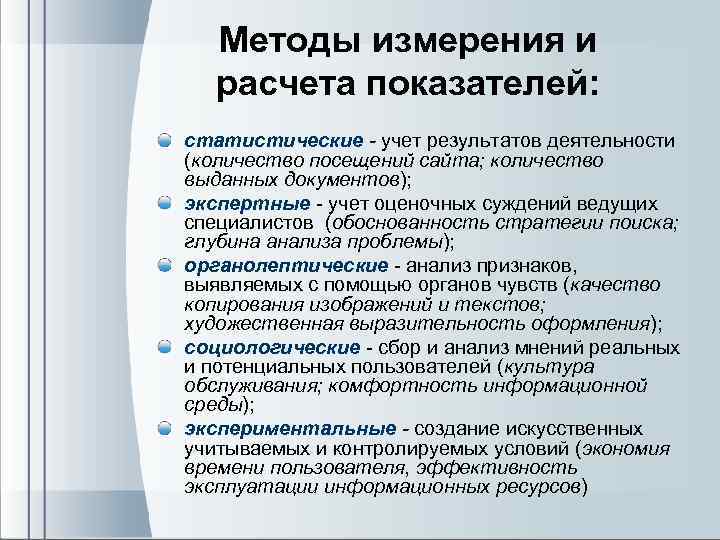 Методы измерения и расчета показателей:

статистические - учет результатов деятельности (количество посещений сайта; количество выданных документов);

экспертные - учет оценочных суждений ведущих специалистов (обоснованность стратегии поиска; глубина анализа проблемы);

органолептические - анализ признаков, выявляемых с помощью органов чувств (качество копирования изображений и текстов; художественная выразительность оформления);

социологические - сбор и анализ мнений реальных и потенциальных пользователей (культура обслуживания; комфортность информационной среды);

экспериментальные - создание искусственных учитываемых и контролируемых условий (экономия времени пользователя, эффективность эксплуатации информационных ресурсов)